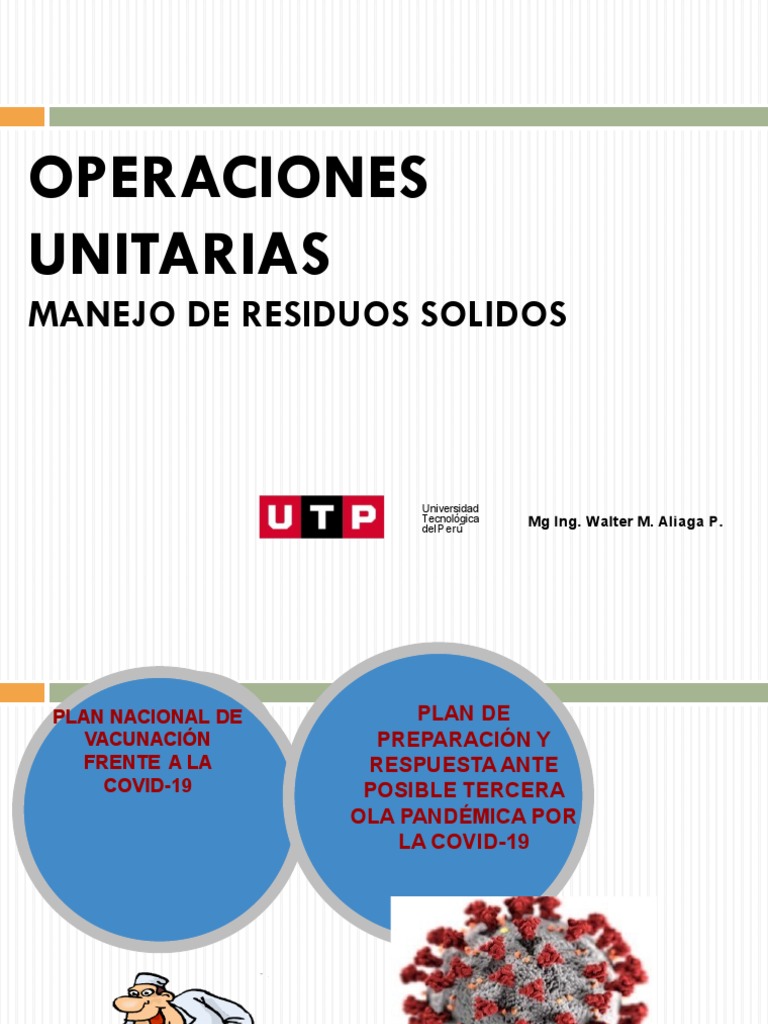 OPERACIONES UNITARIAS

MANEJO DE RESIDUOS SOLIDOS

UTP

Universidad Tecnológica del Perú

Mg Ing. Walter M. Aliaga P.

PLAN NACIONAL DE VACUNACIÓN FRENTE A LA COVID-19

PLAN DE PREPARACIÓN Y RESPUESTA ANTE POSIBLE TERCERA OLA PANDÉMICA POR LA COVID-19